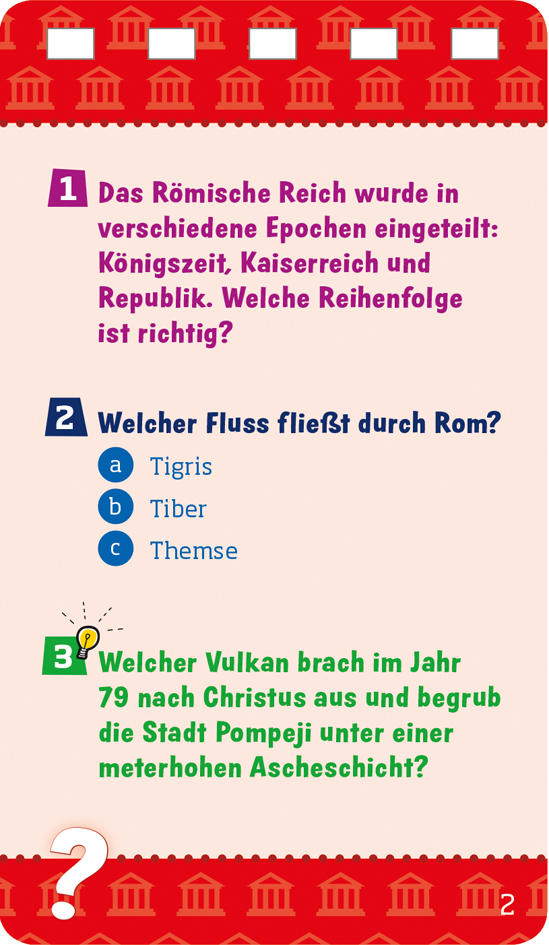 1 Das Römische Reich wurde in verschiedene Epochen eingeteilt: Königszeit, Kaiserreich und Republik. Welche Reihenfolge ist richtig?

2 Welcher Fluss fließt durch Rom?

a Tigris
b Tiber
c Themse

3 Welcher Vulkan brach im Jahr 79 nach Christus aus und begrub die Stadt Pompeji unter einer meterhohen Ascheschicht?

?

2